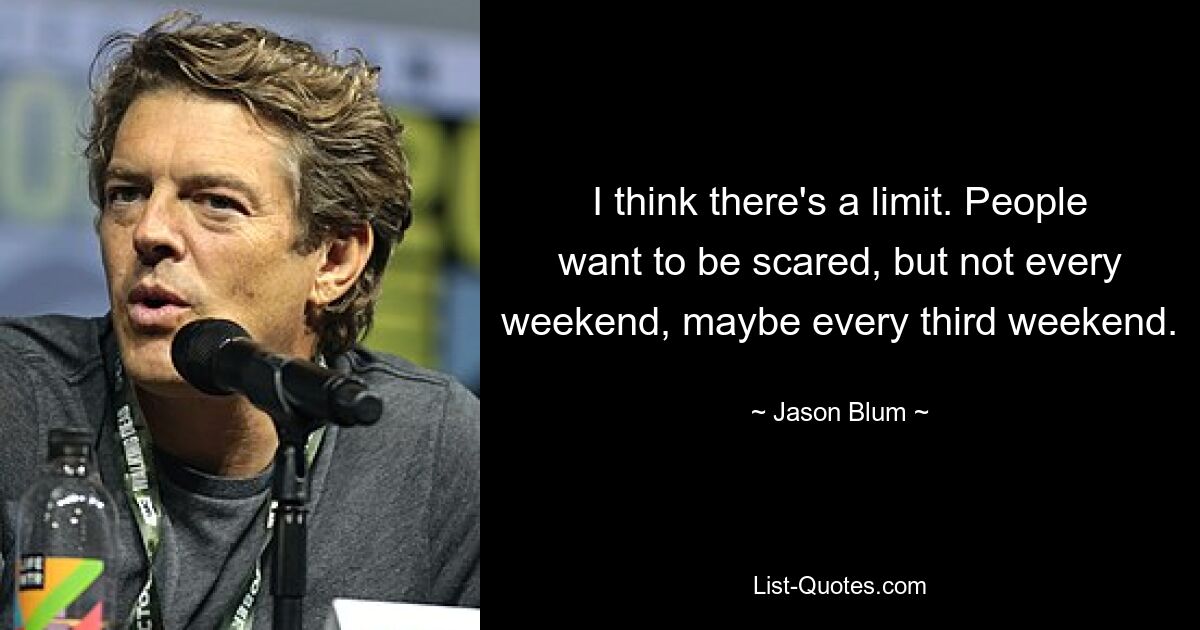 I think there's a limit. People want to be scared, but not every weekend, maybe every third weekend.

~ Jason Blum ~

List-Quotes.com